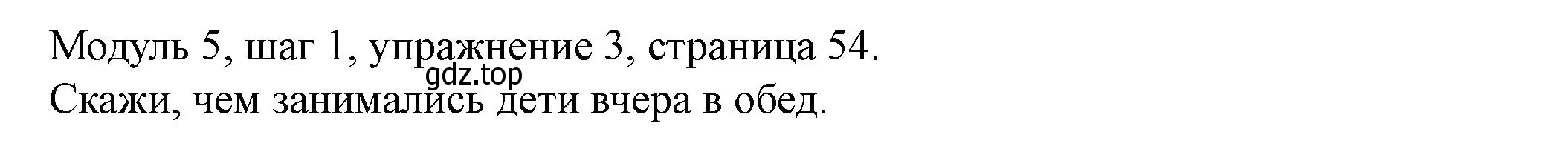 Модуль 5, шаг 1, упражнение 3, страница 54.
gdz.top
Скажи, чем занимались дети вчера в обед.